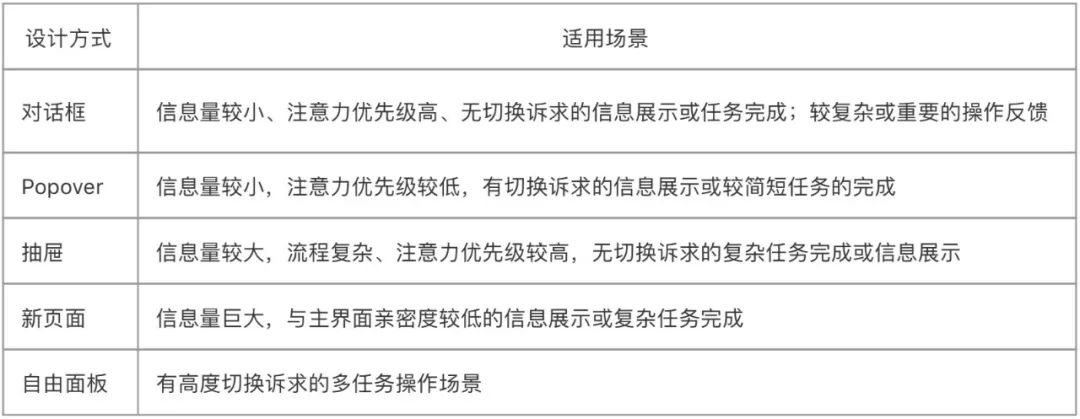 | 设计方式 | 适用场景 |
|---|---|
| 对话框 | 信息量较小、注意力优先级高、无切换诉求的信息展示或任务完成；较复杂或重要的操作反馈 |
| Popover | 信息量较小，注意力优先级较低，有切换诉求的信息展示或较简短任务的完成 |
| 抽屉 | 信息量较大，流程复杂、注意力优先级较高，无切换诉求的复杂任务完成或信息展示 |
| 新页面 | 信息量巨大，与主界面亲密度较低的信息展示或复杂任务完成 |
| 自由面板 | 有高度切换诉求的多任务操作场景 |